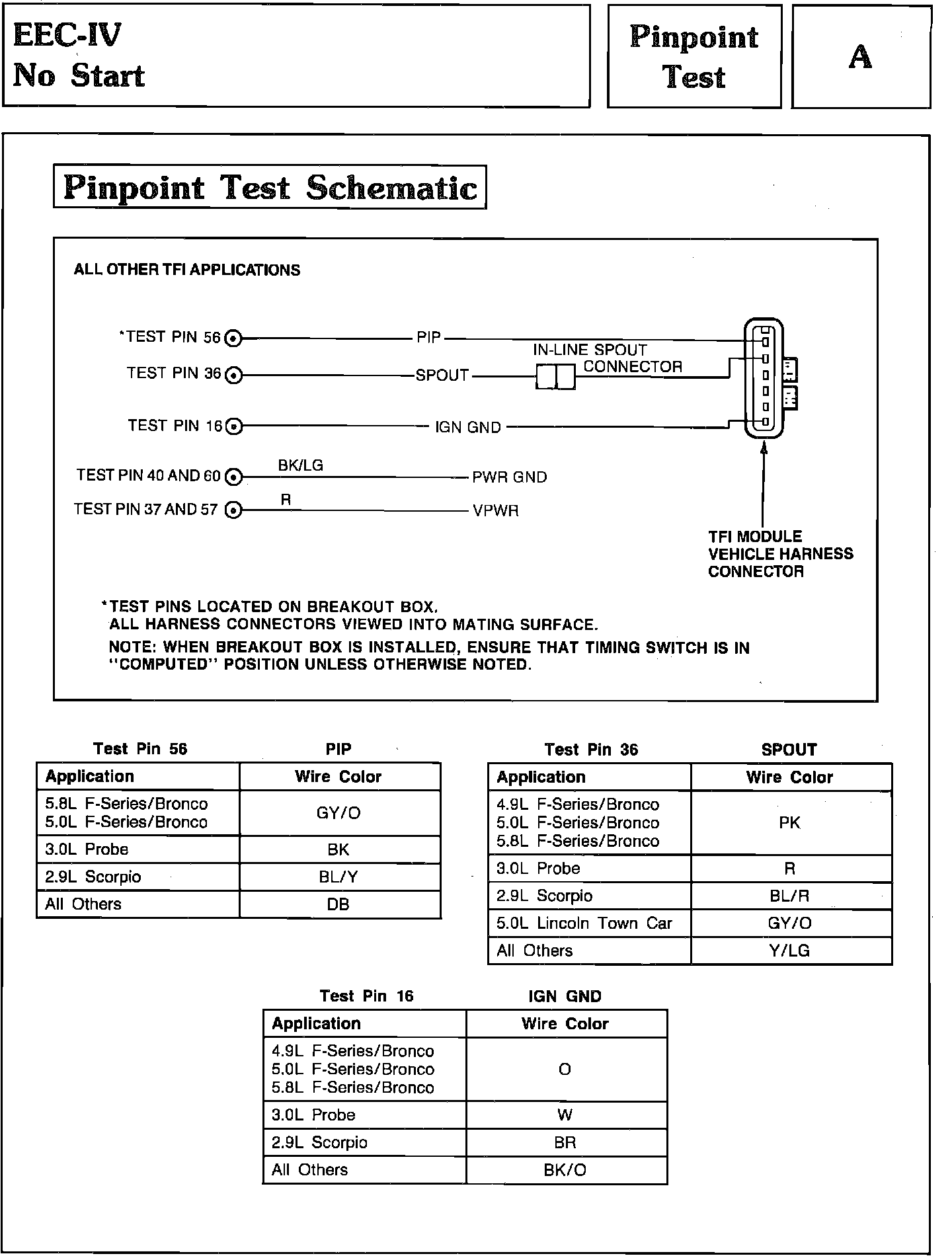 EEC-IV
No Start

Pinpoint Test

A

Pinpoint Test Schematic

ALL OTHER TFI APPLICATIONS

*TEST PIN 56 PIP

TEST PIN 36 SPOUT

IN-LINE SPOUT CONNECTOR

TEST PIN 16 IGN GND

TEST PIN 40 AND 60 BK/LG PWR GND

TEST PIN 37 AND 57 R VPWR

TFI MODULE VEHICLE HARNESS CONNECTOR

*TEST PINS LOCATED ON BREAKOUT BOX.
ALL HARNESS CONNECTORS VIEWED INTO MATING SURFACE.
NOTE: WHEN BREAKOUT BOX IS INSTALLED, ENSURE THAT TIMING SWITCH IS IN "COMPUTED" POSITION UNLESS OTHERWISE NOTED.

Test Pin 56 PIP

| Application | Wire Color |
|---|---|
| 5.8L F-Series/Bronco 5.0L F-Series/Bronco | GY/O |
| 3.0L Probe | BK |
| 2.9L Scorpio | BL/Y |
| All Others | DB |

Test Pin 36 SPOUT

| Application | Wire Color |
|---|---|
| 4.9L F-Series/Bronco 5.0L F-Series/Bronco 5.8L F-Series/Bronco | PK |
| 3.0L Probe | R |
| 2.9L Scorpio | BL/R |
| 5.0L Lincoln Town Car | GY/O |
| All Others | Y/LG |

Test Pin 16 IGN GND

| Application | Wire Color |
|---|---|
| 4.9L F-Series/Bronco 5.0L F-Series/Bronco 5.8L F-Series/Bronco | O |
| 3.0L Probe | W |
| 2.9L Scorpio | BR |
| All Others | BK/O |